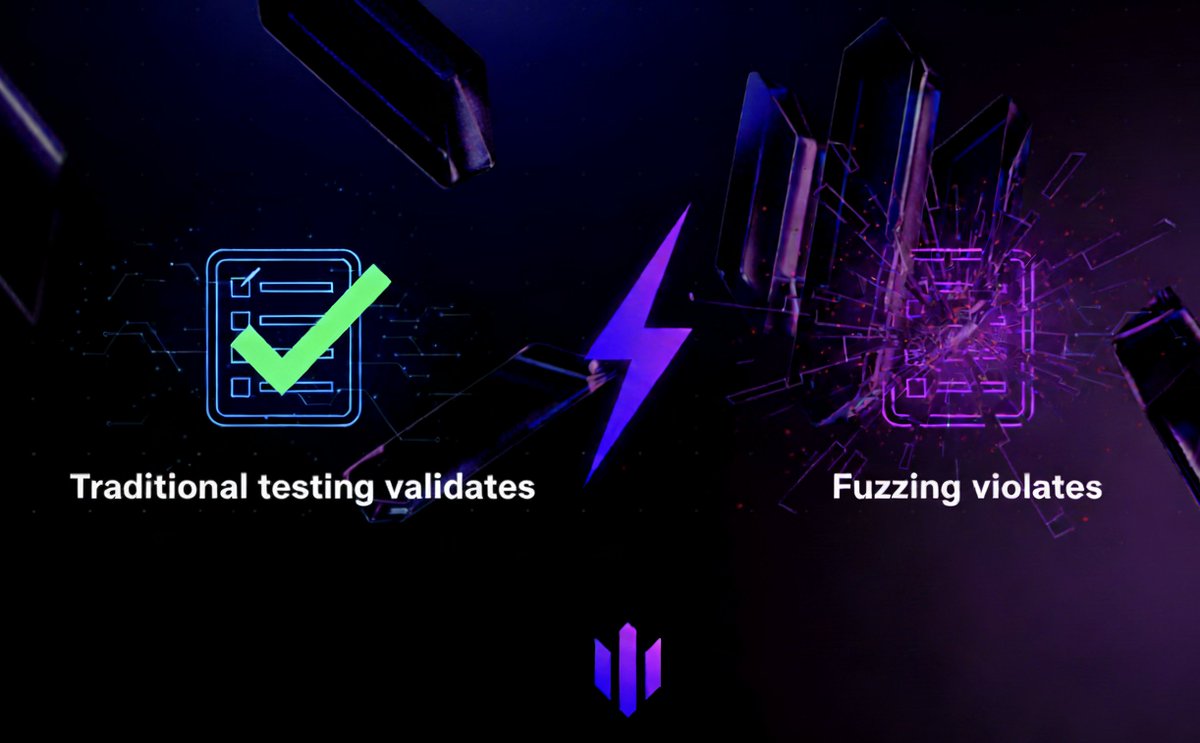 Traditional testing validates

Fuzzing violates